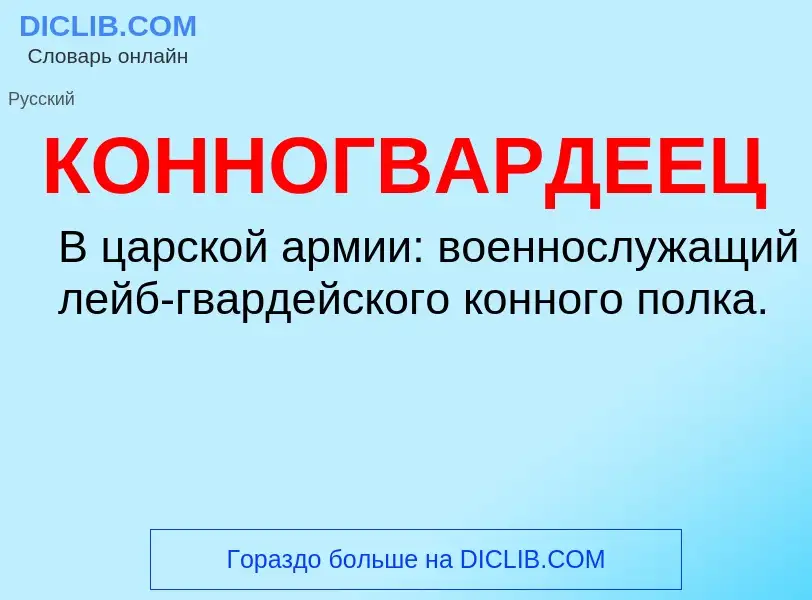 DICLIB.COM
Словарь онлайн

Русский

КОННОГВАРДЕЕЦ

В царской армии: военнослужащий лейб-гвардейского конного полка.

Гораздо больше на DICLIB.COM